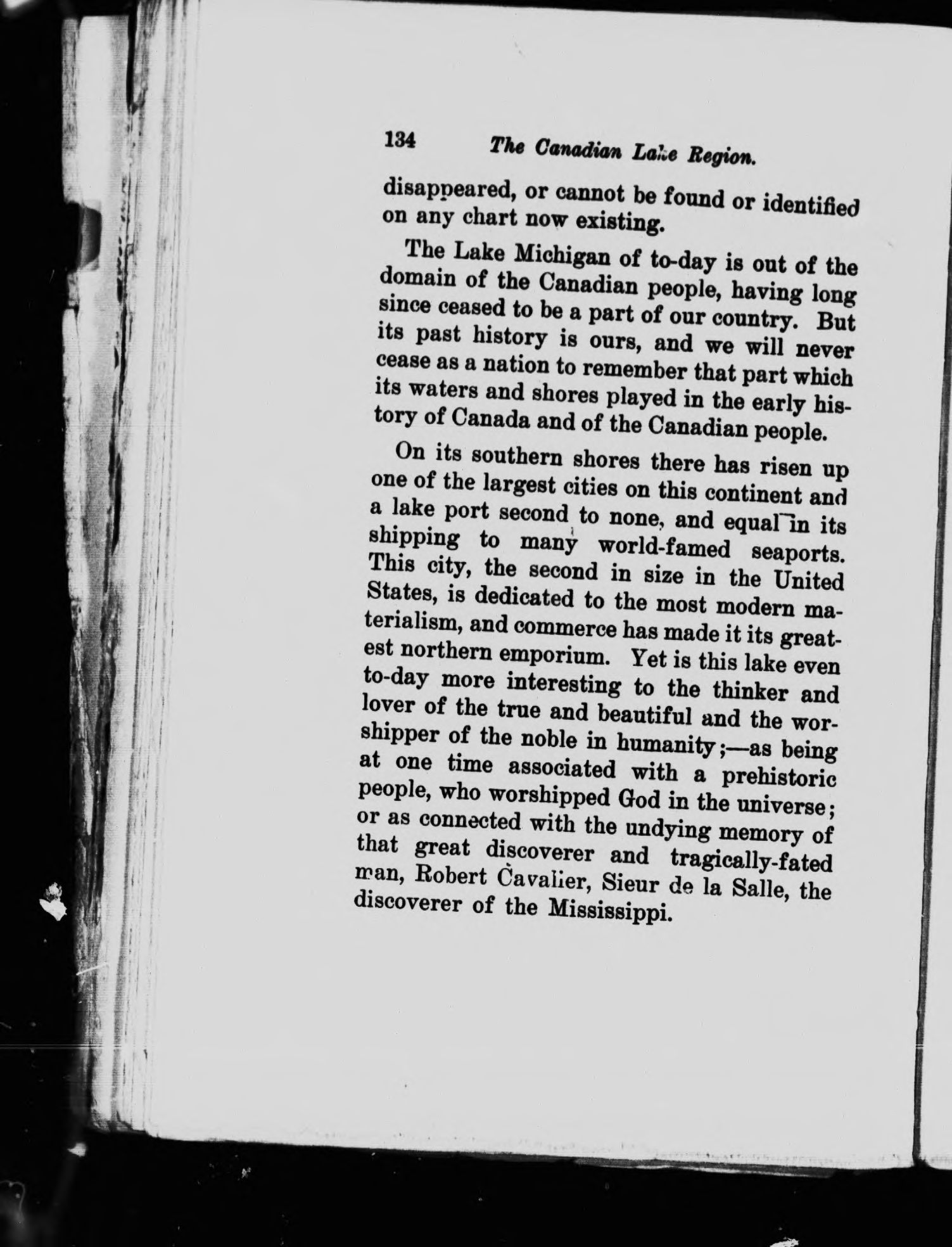 134 The Canadian Lake Region.

disappeared, or cannot be found or identified on any chart now existing.

The Lake Michigan of to-day is out of the domain of the Canadian people, having long since ceased to be a part of our country. But its past history is ours, and we will never cease as a nation to remember that part which its waters and shores played in the early history of Canada and of the Canadian people.

On its southern shores there has risen up one of the largest cities on this continent and a lake port second to none, and equal in its shipping to many world-famed seaports. This city, the second in size in the United States, is dedicated to the most modern materialism, and commerce has made it its greatest northern emporium. Yet is this lake even to-day more interesting to the thinker and lover of the true and beautiful and the worshipper of the noble in humanity;—as being at one time associated with a prehistoric people, who worshipped God in the universe; or as connected with the undying memory of that great discoverer and tragically-fated man, Robert Cavalier, Sieur de la Salle, the discoverer of the Mississippi.